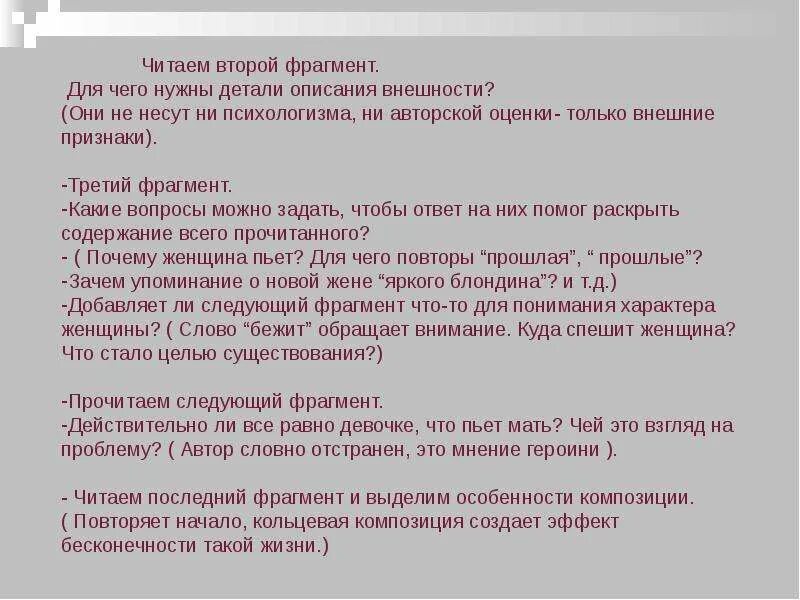 Читаем второй фрагмент.
Для чего нужны детали описания внешности?
(Они не несут ни психологизма, ни авторской оценки- только внешние признаки).

-Третий фрагмент.
-Какие вопросы можно задать, чтобы ответ на них помог раскрыть содержание всего прочитанного?
- ( Почему женщина пьет? Для чего повторы “прошлая”, “ прошлые”?
-Зачем упоминание о новой жене “яркого блондина”? и т.д.)
-Добавляет ли следующий фрагмент что-то для понимания характера женщины? ( Слово “бежит” обращает внимание. Куда спешит женщина? Что стало целью существования?)

-Прочитаем следующий фрагмент.
-Действительно ли все равно девочке, что пьет мать? Чей это взгляд на проблему? ( Автор словно отстранен, это мнение героини ).

- Читаем последний фрагмент и выделим особенности композиции.
( Повторяет начало, кольцевая композиция создает эффект бесконечности такой жизни.)